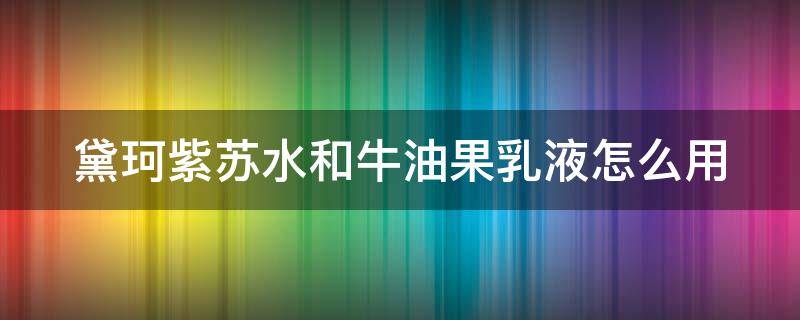 黛珂紫苏水和牛油果乳液怎么用